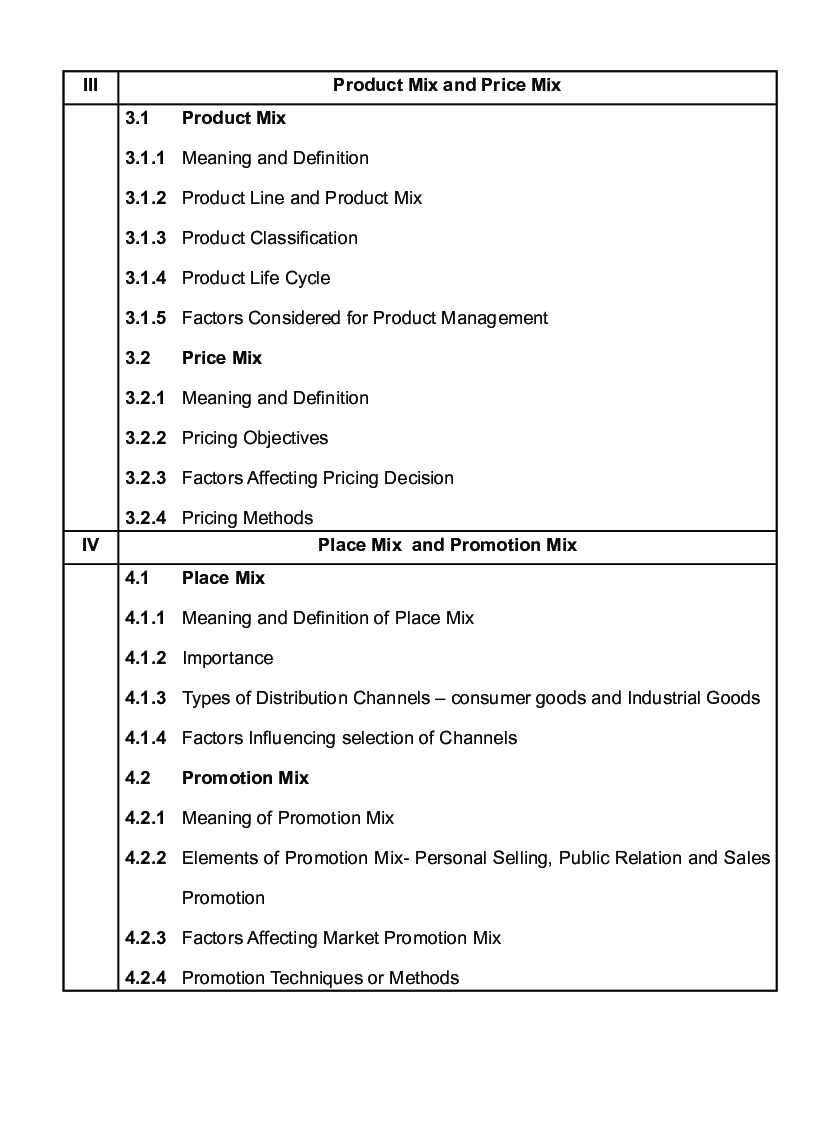 | III | Product Mix and Price Mix |
|---|---|
| | 3.1 Product Mix<br>3.1.1 Meaning and Definition<br>3.1.2 Product Line and Product Mix<br>3.1.3 Product Classification<br>3.1.4 Product Life Cycle<br>3.1.5 Factors Considered for Product Management<br>3.2 Price Mix<br>3.2.1 Meaning and Definition<br>3.2.2 Pricing Objectives<br>3.2.3 Factors Affecting Pricing Decision<br>3.2.4 Pricing Methods |
| IV | Place Mix and Promotion Mix |
| | 4.1 Place Mix<br>4.1.1 Meaning and Definition of Place Mix<br>4.1.2 Importance<br>4.1.3 Types of Distribution Channels – consumer goods and Industrial Goods<br>4.1.4 Factors Influencing selection of Channels<br>4.2 Promotion Mix<br>4.2.1 Meaning of Promotion Mix<br>4.2.2 Elements of Promotion Mix- Personal Selling, Public Relation and Sales Promotion<br>4.2.3 Factors Affecting Market Promotion Mix<br>4.2.4 Promotion Techniques or Methods |